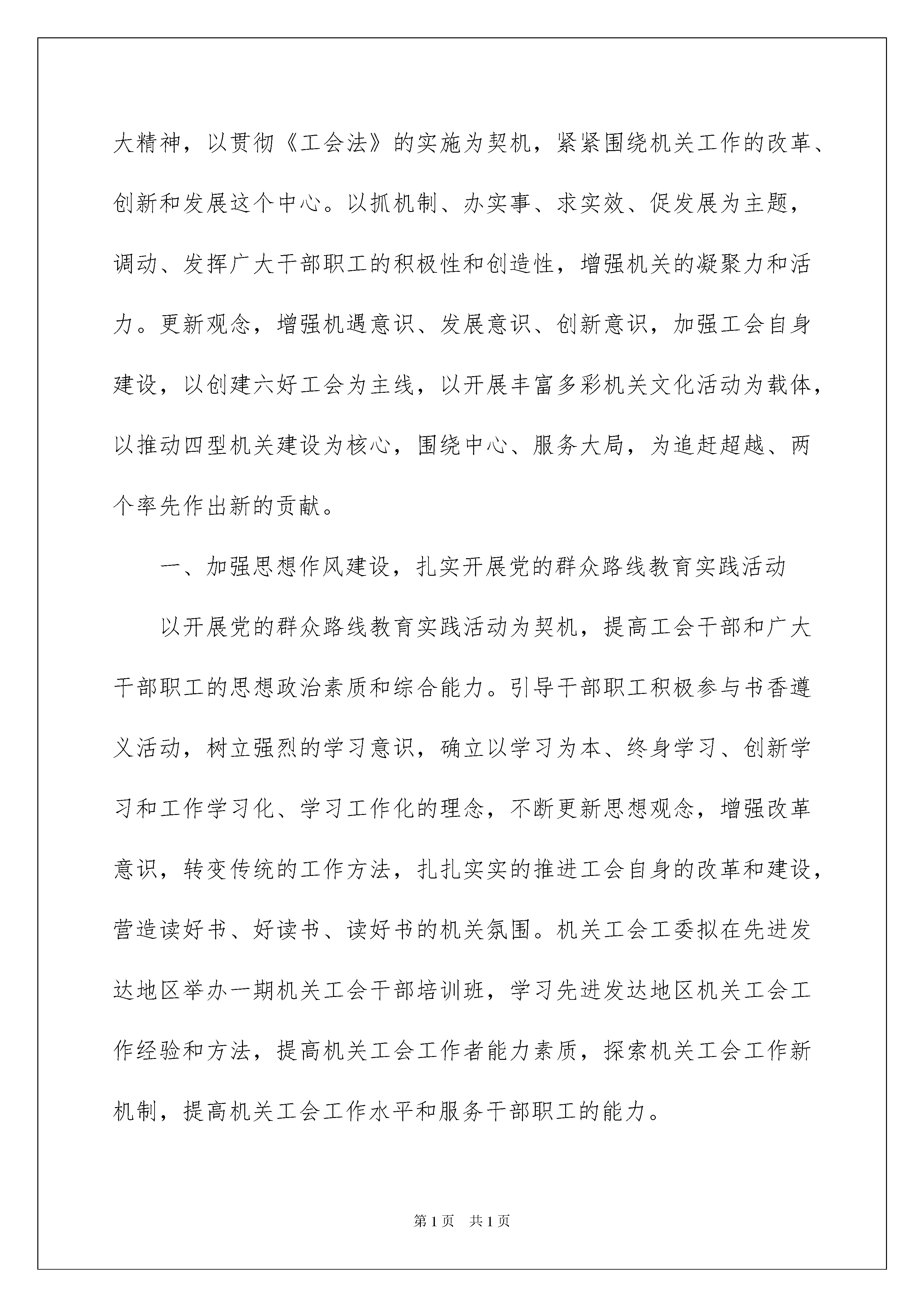 大精神，以贯彻《工会法》的实施为契机，紧紧围绕机关工作的改革、创新和发展这个中心。以抓机制、办实事、求实效、促发展为主题，调动、发挥广大干部职工的积极性和创造性，增强机关的凝聚力和活力。更新观念，增强机遇意识、发展意识、创新意识，加强工会自身建设，以创建六好工会为主线，以开展丰富多彩机关文化活动为载体，以推动四型机关建设为核心，围绕中心、服务大局，为追赶超越、两个率先作出新的贡献。

一、加强思想作风建设，扎实开展党的群众路线教育实践活动

以开展党的群众路线教育实践活动为契机，提高工会干部和广大干部职工的思想政治素质和综合能力。引导干部职工积极参与书香遵义活动，树立强烈的学习意识，确立以学习为本、终身学习、创新学习和工作学习化、学习工作化的理念，不断更新思想观念，增强改革意识，转变传统的工作方法，扎扎实实的推进工会自身的改革和建设，营造读好书、好读书、读好书的机关氛围。机关工会工委拟在先进发达地区举办一期机关工会干部培训班，学习先进发达地区机关工会工作经验和方法，提高机关工会工作者能力素质，探索机关工会工作新机制，提高机关工会工作水平和服务干部职工的能力。

第1页 共1页